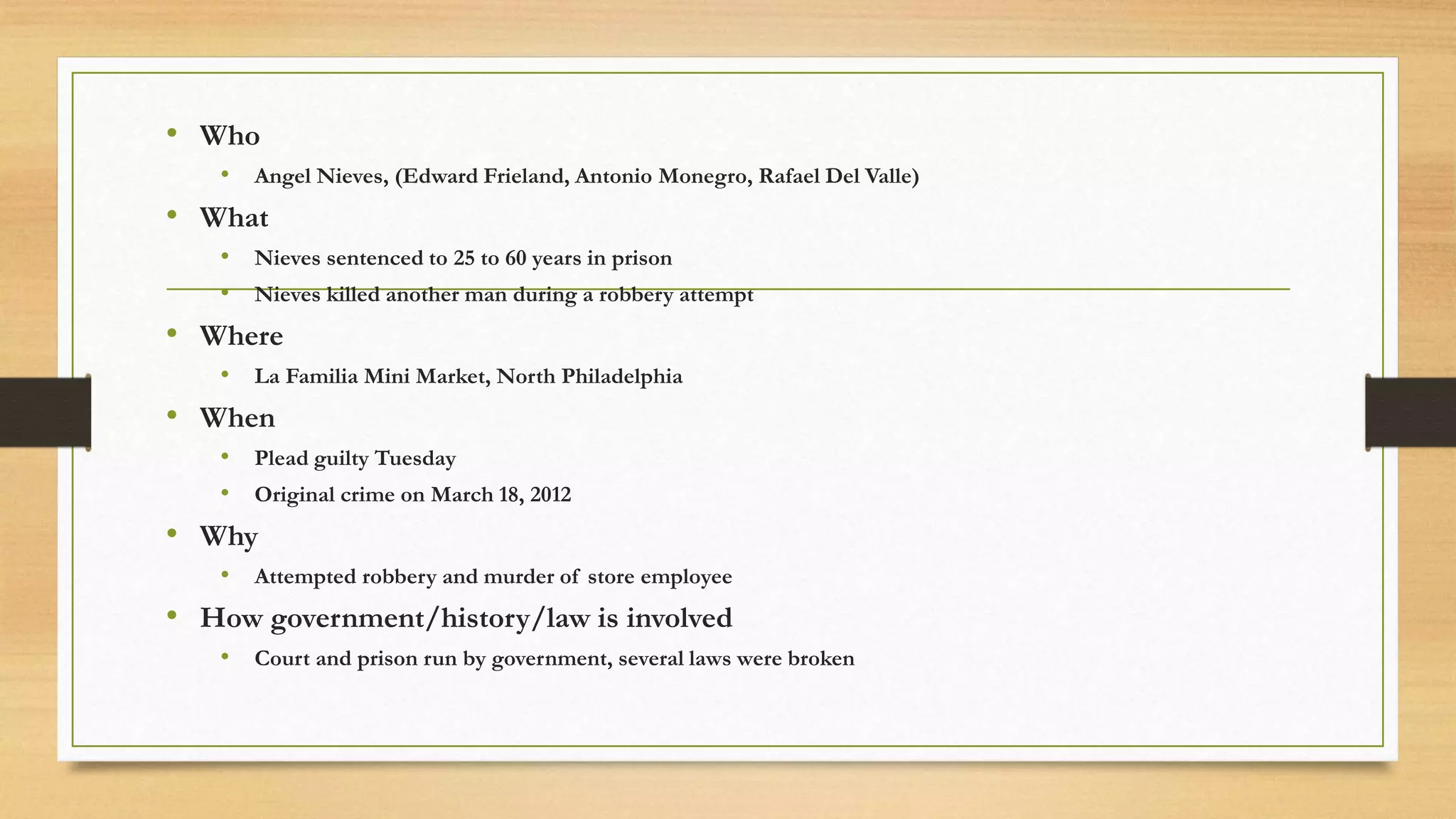 • Who
  • Angel Nieves, (Edward Frieland, Antonio Monegro, Rafael Del Valle)
• What
  • Nieves sentenced to 25 to 60 years in prison
  • Nieves killed another man during a robbery attempt
• Where
  • La Familia Mini Market, North Philadelphia
• When
  • Plead guilty Tuesday
  • Original crime on March 18, 2012
• Why
  • Attempted robbery and murder of store employee
• How government/history/law is involved
  • Court and prison run by government, several laws were broken